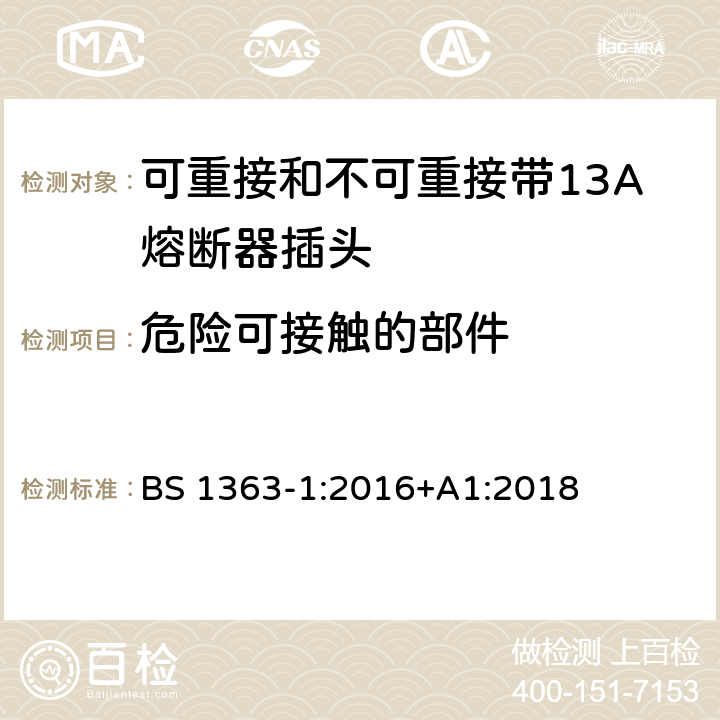 MA CNAS ilac-MRA

检测对象： 可重接和不可重接带13A熔断器插头

检测项目： 危险可接触的部件

检测标准： BS 1363-1:2016+A1:2018

百检
Baijiantest.com

做检测 上百检
400-151-7153